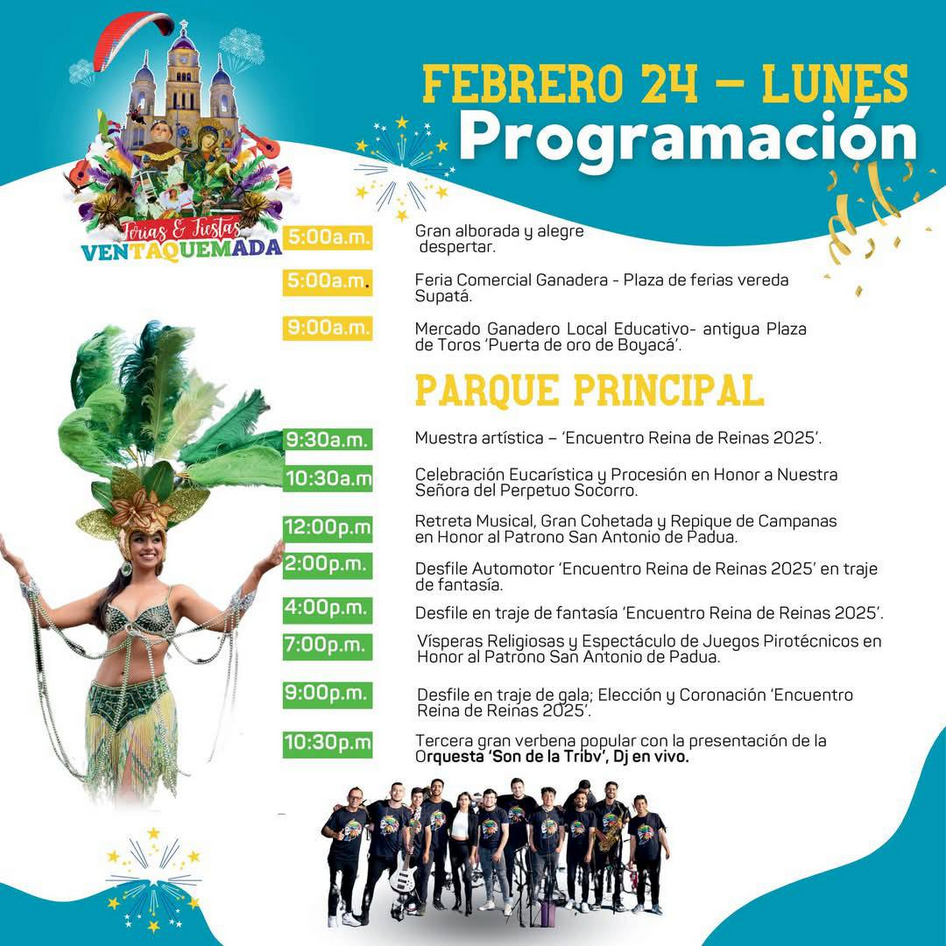 Ferias & Fiestas
VENTAQUEMADA

FEBRERO 24 – LUNES
Programación

5:00a.m. Gran alborada y alegre despertar.

5:00a.m. Feria Comercial Ganadera - Plaza de ferias vereda Supatá.

9:00a.m. Mercado Ganadero Local Educativo- antigua Plaza de Toros 'Puerta de oro de Boyacá'.

PARQUE PRINCIPAL

9:30a.m. Muestra artística – 'Encuentro Reina de Reinas 2025'.

10:30a.m Celebración Eucarística y Procesión en Honor a Nuestra Señora del Perpetuo Socorro.

12:00p.m Retreta Musical, Gran Cohetada y Repique de Campanas en Honor al Patrono San Antonio de Padua.

2:00p.m. Desfile Automotor 'Encuentro Reina de Reinas 2025' en traje de fantasía.

4:00p.m. Desfile en traje de fantasía 'Encuentro Reina de Reinas 2025'.

7:00p.m. Vísperas Religiosas y Espectáculo de Juegos Pirotécnicos en Honor al Patrono San Antonio de Padua.

9:00p.m. Desfile en traje de gala; Elección y Coronación 'Encuentro Reina de Reinas 2025'.

10:30p.m Tercera gran verbena popular con la presentación de la Orquesta 'Son de la Tribv', Dj en vivo.